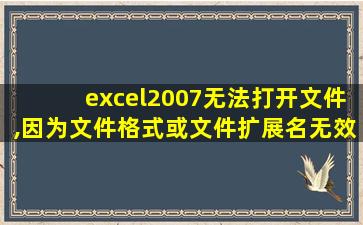 excel2007无法打开文件,因为文件格式或文件扩展名无效